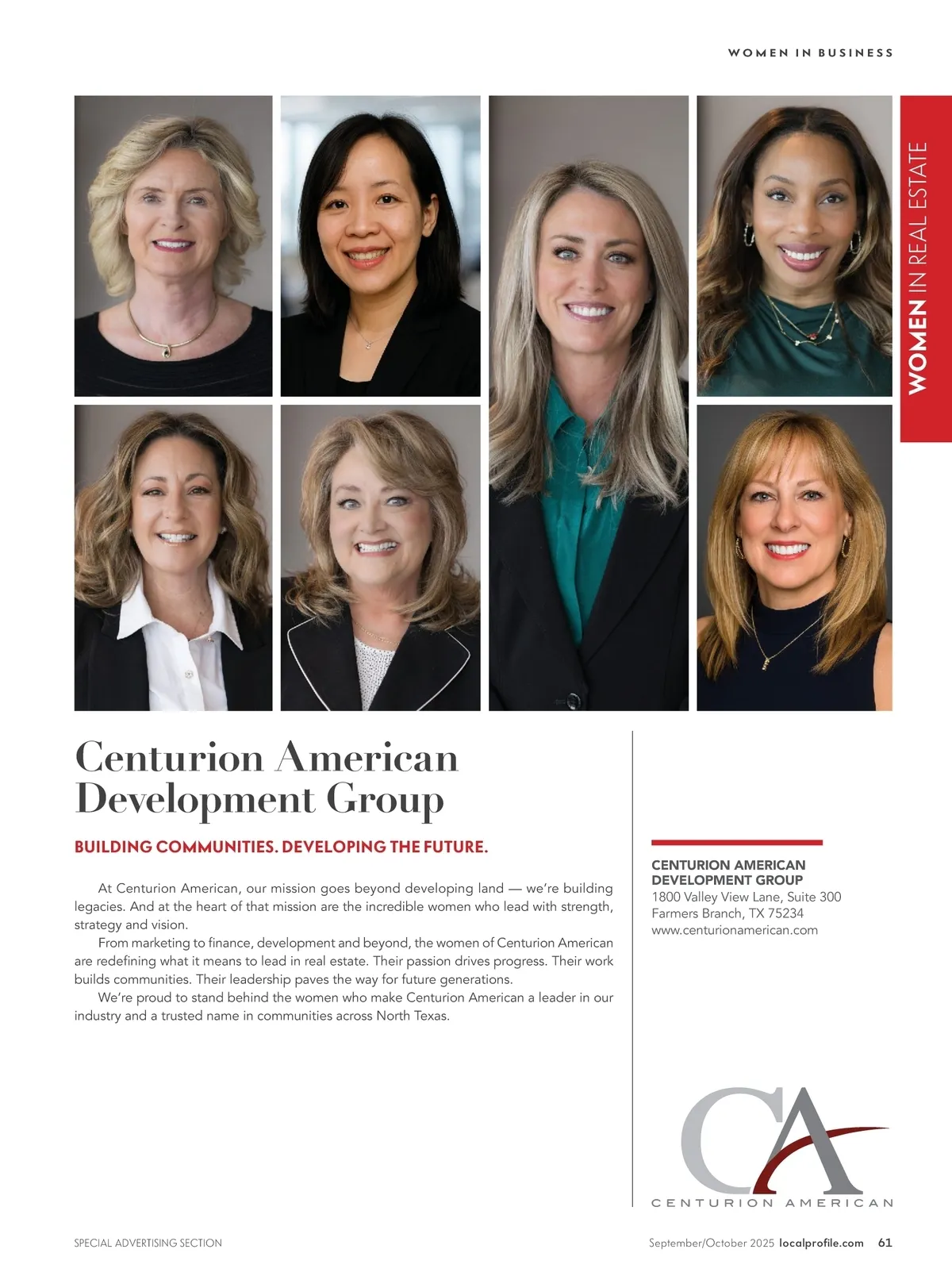 WOMEN IN BUSINESS

WOMEN IN REAL ESTATE

Centurion American Development Group

BUILDING COMMUNITIES. DEVELOPING THE FUTURE.

At Centurion American, our mission goes beyond developing land — we're building legacies. And at the heart of that mission are the incredible women who lead with strength, strategy and vision.

From marketing to finance, development and beyond, the women of Centurion American are redefining what it means to lead in real estate. Their passion drives progress. Their work builds communities. Their leadership paves the way for future generations.

We're proud to stand behind the women who make Centurion American a leader in our industry and a trusted name in communities across North Texas.

CENTURION AMERICAN DEVELOPMENT GROUP
1800 Valley View Lane, Suite 300
Farmers Branch, TX 75234
www.centurionamerican.com

CA
CENTURION AMERICAN

SPECIAL ADVERTISING SECTION

September/October 2025 localprofile.com 61